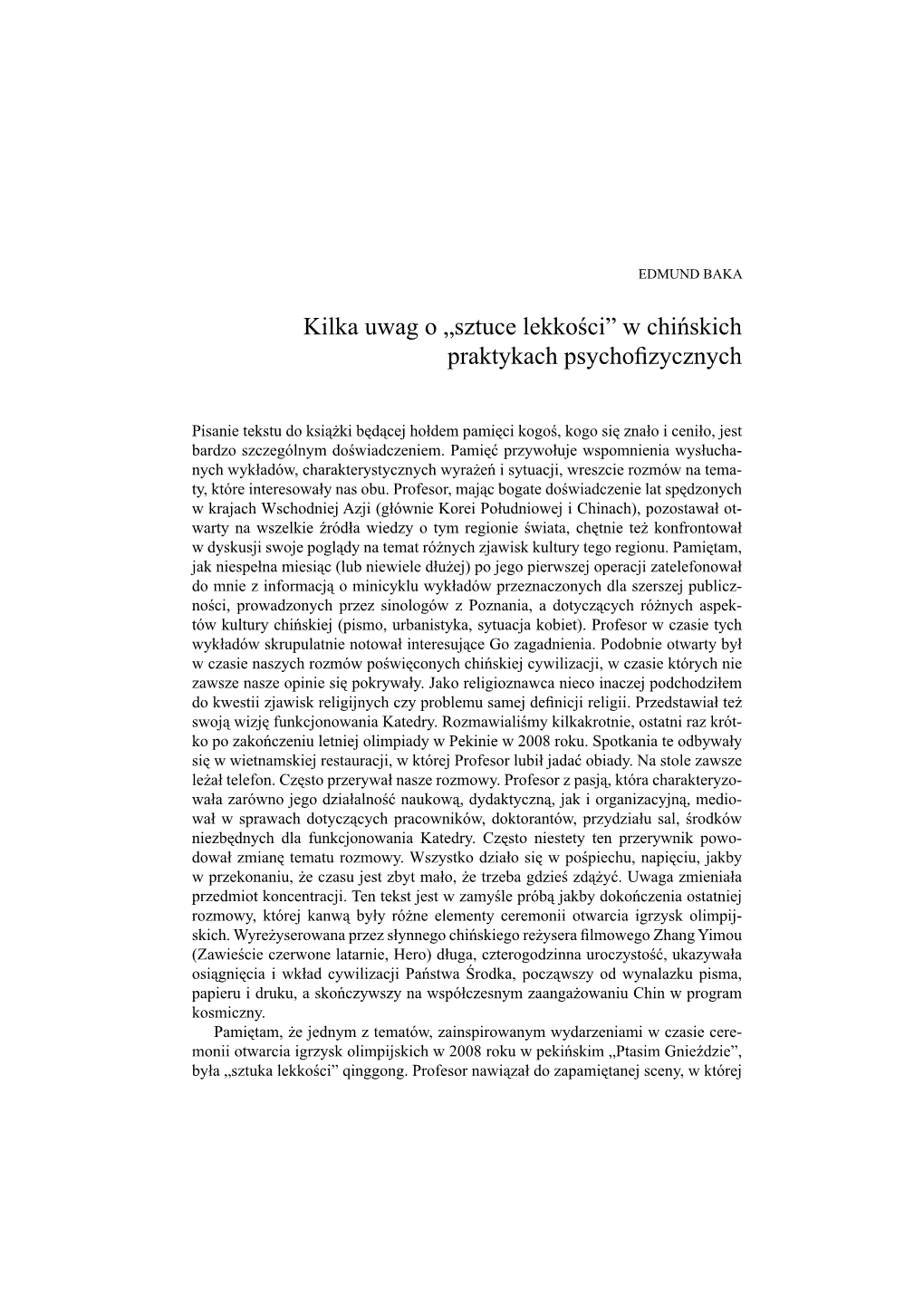 EDMUND BAKA

Kilka uwag o „sztuce lekkości” w chińskich praktykach psychofizycznych

Pisanie tekstu do książki będącej hołdem pamięci kogoś, kogo się znało i ceniło, jest bardzo szczególnym doświadczeniem. Pamięć przywołuje wspomnienia wysłuchanych wykładów, charakterystycznych wyrażeń i sytuacji, wreszcie rozmów na tematy, które interesowały nas obu. Profesor, mając bogate doświadczenie lat spędzonych w krajach Wschodniej Azji (głównie Korei Południowej i Chinach), pozostawał otwarty na wszelkie źródła wiedzy o tym regionie świata, chętnie też konfrontował w dyskusji swoje poglądy na temat różnych zjawisk kultury tego regionu. Pamiętam, jak niespełna miesiąc (lub niewiele dłużej) po jego pierwszej operacji zatelefonował do mnie z informacją o minicyklu wykładów przeznaczonych dla szerszej publiczności, prowadzonych przez sinologów z Poznania, a dotyczących różnych aspektów kultury chińskiej (pismo, urbanistyka, sytuacja kobiet). Profesor w czasie tych wykładów skrupulatnie notował interesujące Go zagadnienia. Podobnie otwarty był w czasie naszych rozmów poświęconych chińskiej cywilizacji, w czasie których nie zawsze nasze opinie się pokrywały. Jako religioznawca nieco inaczej podchodziłem do kwestii zjawisk religijnych czy problemu samej definicji religii. Przedstawiał też swoją wizję funkcjonowania Katedry. Rozmawialiśmy kilkakrotnie, ostatni raz krótko po zakończeniu letniej olimpiady w Pekinie w 2008 roku. Spotkania te odbywały się w wietnamskiej restauracji, w której Profesor lubił jadać obiady. Na stole zawsze leżał telefon. Często przerywał nasze rozmowy. Profesor z pasją, która charakteryzowała zarówno jego działalność naukową, dydaktyczną, jak i organizacyjną, mediował w sprawach dotyczących pracowników, doktorantów, przydziału sal, środków niezbędnych dla funkcjonowania Katedry. Często niestety ten przerywnik powodował zmianę tematu rozmowy. Wszystko działo się w pośpiechu, napięciu, jakby w przekonaniu, że czasu jest zbyt mało, że trzeba gdzieś zdążyć. Uwaga zmieniała przedmiot koncentracji. Ten tekst jest w zamyśle próbą jakby dokończenia ostatniej rozmowy, której kanwą były różne elementy ceremonii otwarcia igrzysk olimpijskich. Wyreżyserowana przez słynnego chińskiego reżysera filmowego Zhang Yimou (Zawieście czerwone latarnie, Hero) długa, czterogodzinna uroczystość, ukazywała osiągnięcia i wkład cywilizacji Państwa Środka, począwszy od wynalazku pisma, papieru i druku, a skończywszy na współczesnym zaangażowaniu Chin w program kosmiczny.

Pamiętam, że jednym z tematów, zainspirowanym wydarzeniami w czasie ceremonii otwarcia igrzysk olimpijskich w 2008 roku w pekińskim „Ptasim Gnieździe”, była „sztuka lekkości” qinggong. Profesor nawiązał do zapamiętanej sceny, w której